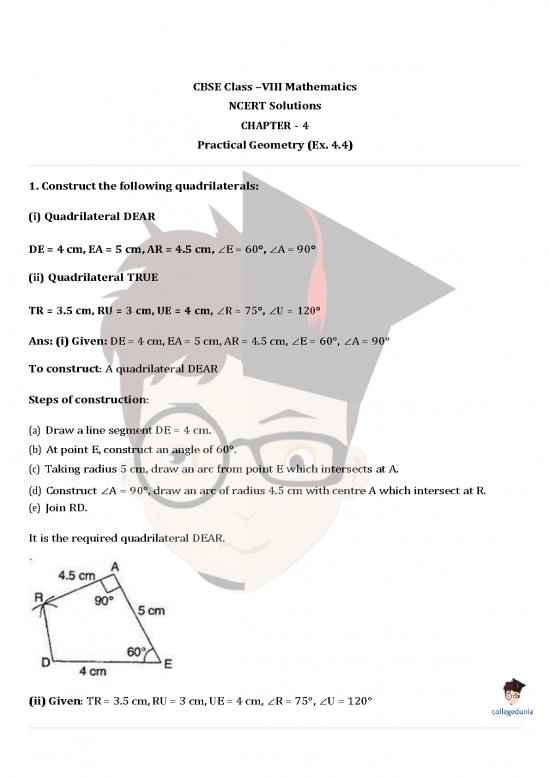 CBSE Class –VIII Mathematics
NCERT Solutions
CHAPTER - 4
Practical Geometry (Ex. 4.4)

1. Construct the following quadrilaterals:

(i) Quadrilateral DEAR

DE = 4 cm, EA = 5 cm, AR = 4.5 cm, $\angle E = 60°$, $\angle A = 90°$

(ii) Quadrilateral TRUE

TR = 3.5 cm, RU = 3 cm, UE = 4 cm, $\angle R = 75°$, $\angle U = 120°$

Ans: (i) Given: DE = 4 cm, EA = 5 cm, AR = 4.5 cm, $\angle E = 60°$, $\angle A = 90°$

To construct: A quadrilateral DEAR

Steps of construction:

(a) Draw a line segment DE = 4 cm.
(b) At point E, construct an angle of 60°.
(c) Taking radius 5 cm, draw an arc from point E which intersects at A.
(d) Construct $\angle A = 90°$, draw an arc of radius 4.5 cm with centre A which intersect at R.
(e) Join RD.

It is the required quadrilateral DEAR.

4.5 cm A
R 90° 5 cm
60°
D 4 cm E

(ii) Given: TR = 3.5 cm, RU = 3 cm, UE = 4 cm, $\angle R = 75°$, $\angle U = 120°$

collegedunia